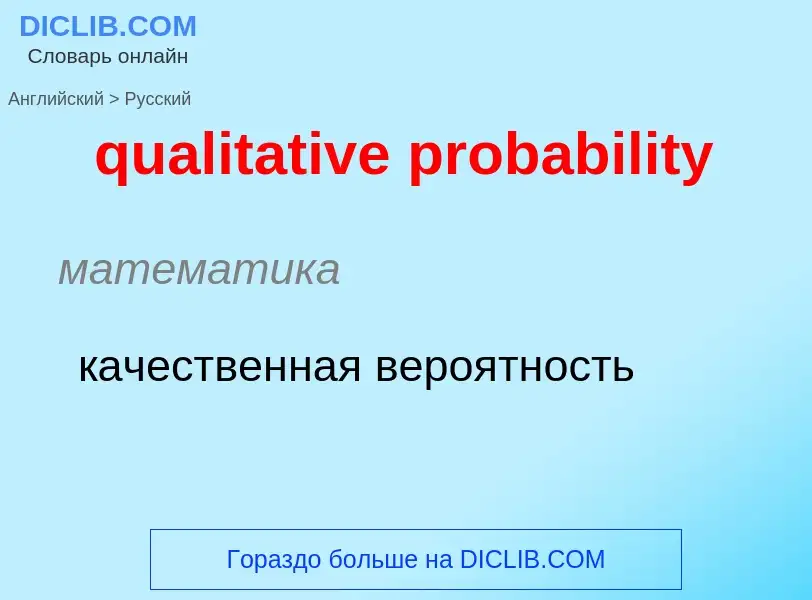 DICLIB.COM
Словарь онлайн

Английский > Русский

qualitative probability

математика

качественная вероятность

Гораздо больше на DICLIB.COM